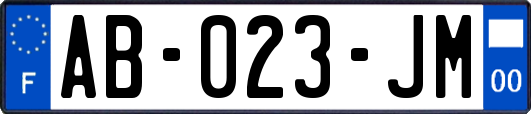 F
AB-023-JM
00